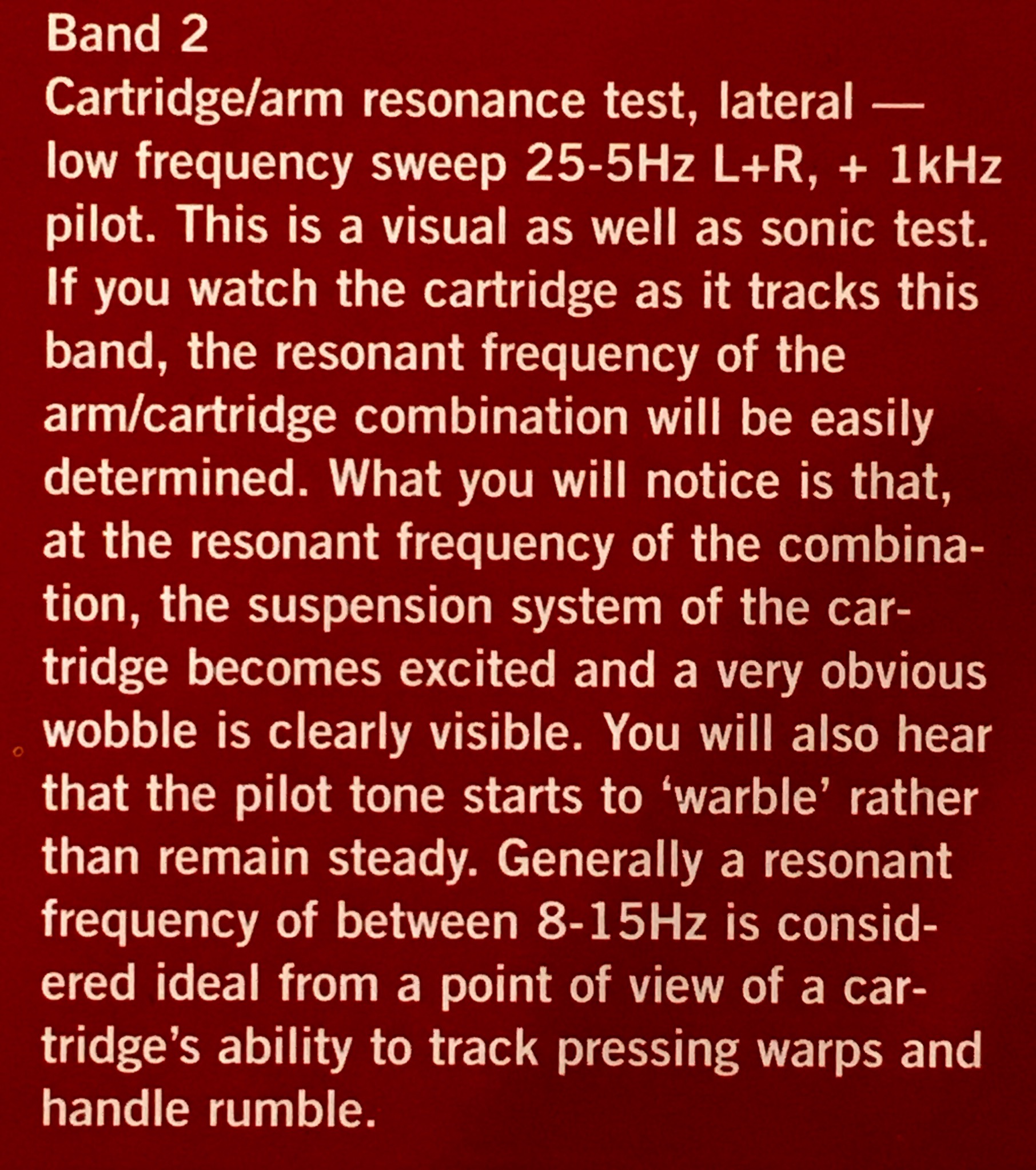 Band 2
Cartridge/arm resonance test, lateral — low frequency sweep 25-5Hz L+R, + 1kHz pilot. This is a visual as well as sonic test. If you watch the cartridge as it tracks this band, the resonant frequency of the arm/cartridge combination will be easily determined. What you will notice is that, at the resonant frequency of the combination, the suspension system of the cartridge becomes excited and a very obvious wobble is clearly visible. You will also hear that the pilot tone starts to 'warble' rather than remain steady. Generally a resonant frequency of between 8-15Hz is considered ideal from a point of view of a cartridge's ability to track pressing warps and handle rumble.